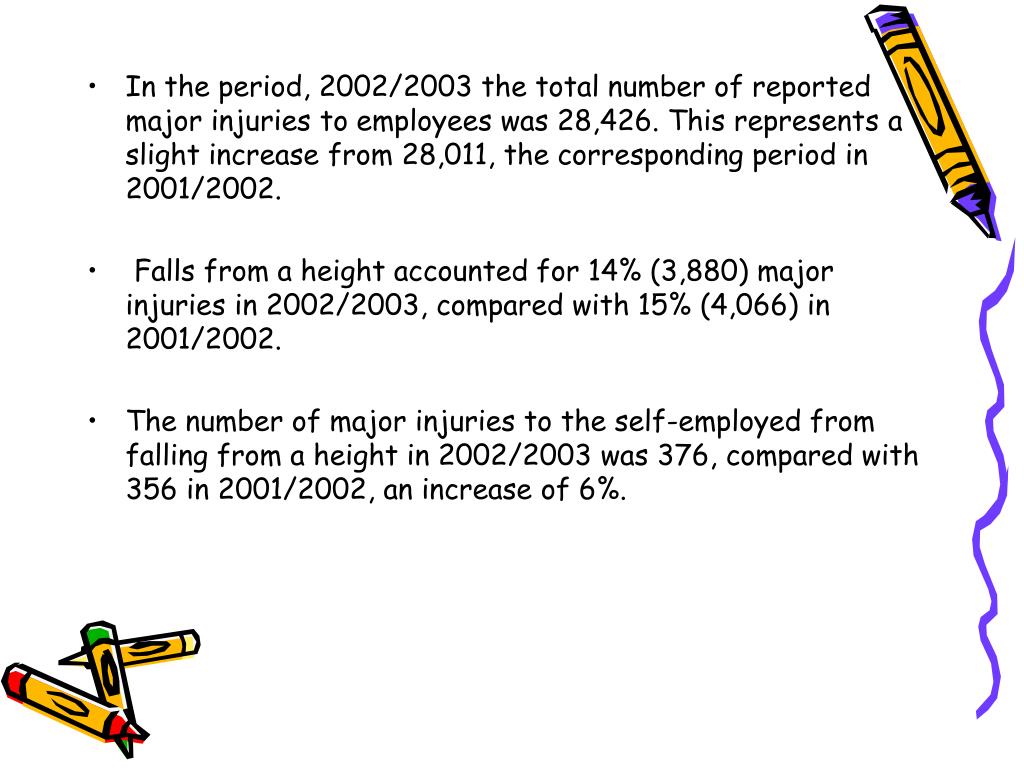 • In the period, 2002/2003 the total number of reported major injuries to employees was 28,426. This represents a slight increase from 28,011, the corresponding period in 2001/2002.

• Falls from a height accounted for 14% (3,880) major injuries in 2002/2003, compared with 15% (4,066) in 2001/2002.

• The number of major injuries to the self-employed from falling from a height in 2002/2003 was 376, compared with 356 in 2001/2002, an increase of 6%.